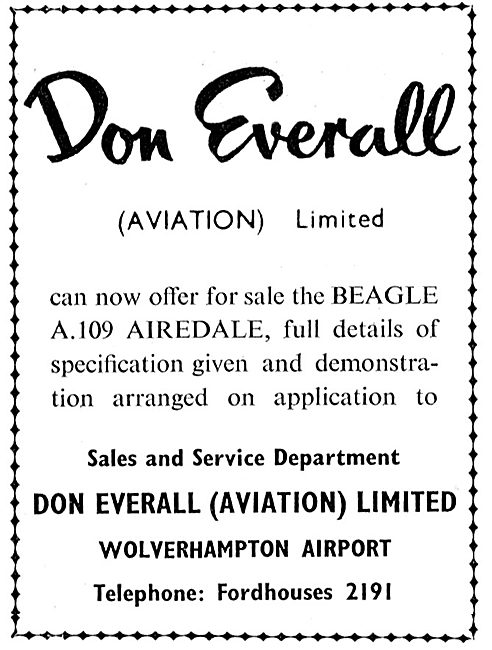 Don Everall

(AVIATION) Limited

can now offer for sale the BEAGLE A.109 AIREDALE, full details of specification given and demonstration arranged on application to

Sales and Service Department

DON EVERALL (AVIATION) LIMITED

WOLVERHAMPTON AIRPORT

Telephone: Fordhouses 2191